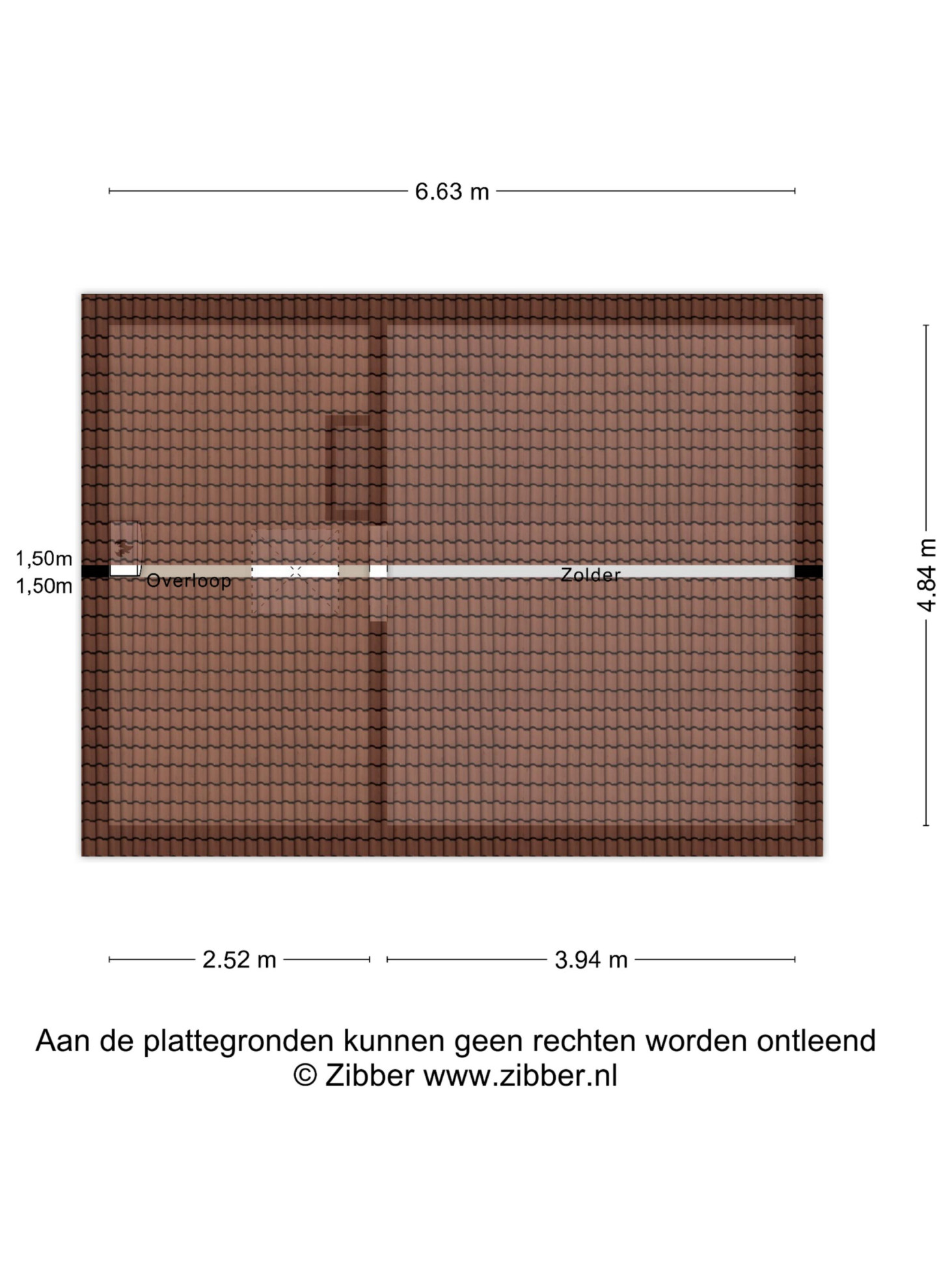 6.63 m

1,50m
1,50m

Overloop

Zolder

4.84 m

2.52 m

3.94 m

Aan de plattegronden kunnen geen rechten worden ontleend
© Zibber www.zibber.nl